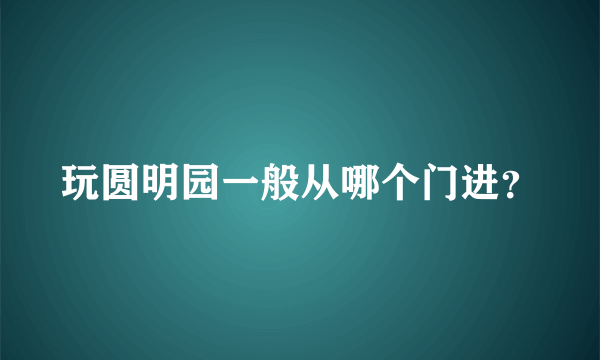 玩圆明园一般从哪个门进？